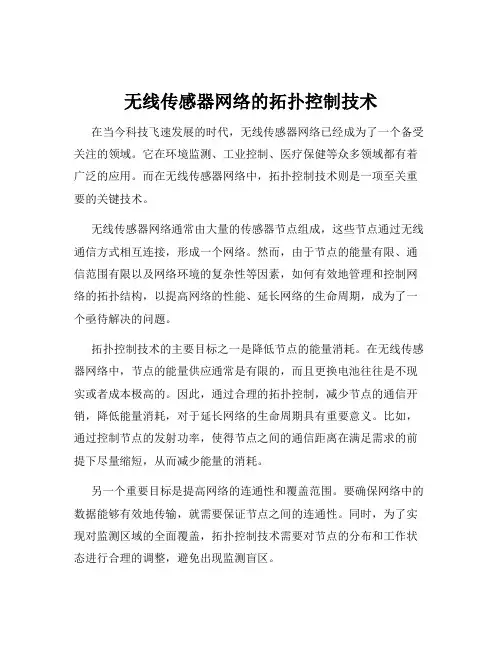 无线传感器网络的拓扑控制技术

在当今科技飞速发展的时代，无线传感器网络已经成为了一个备受关注的领域。它在环境监测、工业控制、医疗保健等众多领域都有着广泛的应用。而在无线传感器网络中，拓扑控制技术则是一项至关重要的关键技术。

无线传感器网络通常由大量的传感器节点组成，这些节点通过无线通信方式相互连接，形成一个网络。然而，由于节点的能量有限、通信范围有限以及网络环境的复杂性等因素，如何有效地管理和控制网络的拓扑结构，以提高网络的性能、延长网络的生命周期，成为了一个亟待解决的问题。

拓扑控制技术的主要目标之一是降低节点的能量消耗。在无线传感器网络中，节点的能量供应通常是有限的，而且更换电池往往是不现实或者成本极高的。因此，通过合理的拓扑控制，减少节点的通信开销，降低能量消耗，对于延长网络的生命周期具有重要意义。比如，通过控制节点的发射功率，使得节点之间的通信距离在满足需求的前提下尽量缩短，从而减少能量的消耗。

另一个重要目标是提高网络的连通性和覆盖范围。要确保网络中的数据能够有效地传输，就需要保证节点之间的连通性。同时，为了实现对监测区域的全面覆盖，拓扑控制技术需要对节点的分布和工作状态进行合理的调整，避免出现监测盲区。